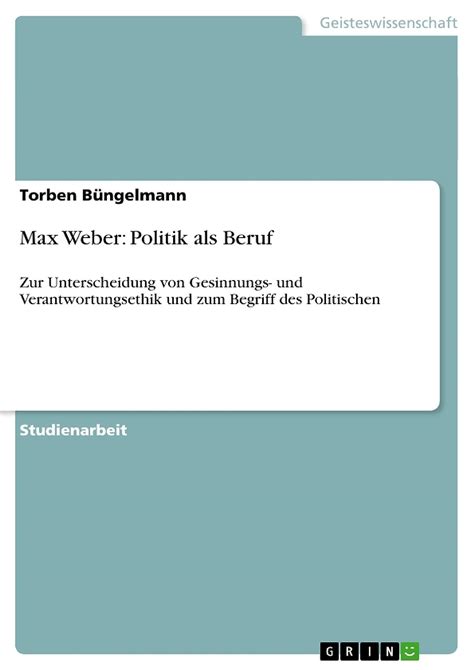 Geisteswissenschaft

Torben Büngelmann

Max Weber: Politik als Beruf

Zur Unterscheidung von Gesinnungs- und Verantwortungsethik und zum Begriff des Politischen

Studienarbeit

GRIN